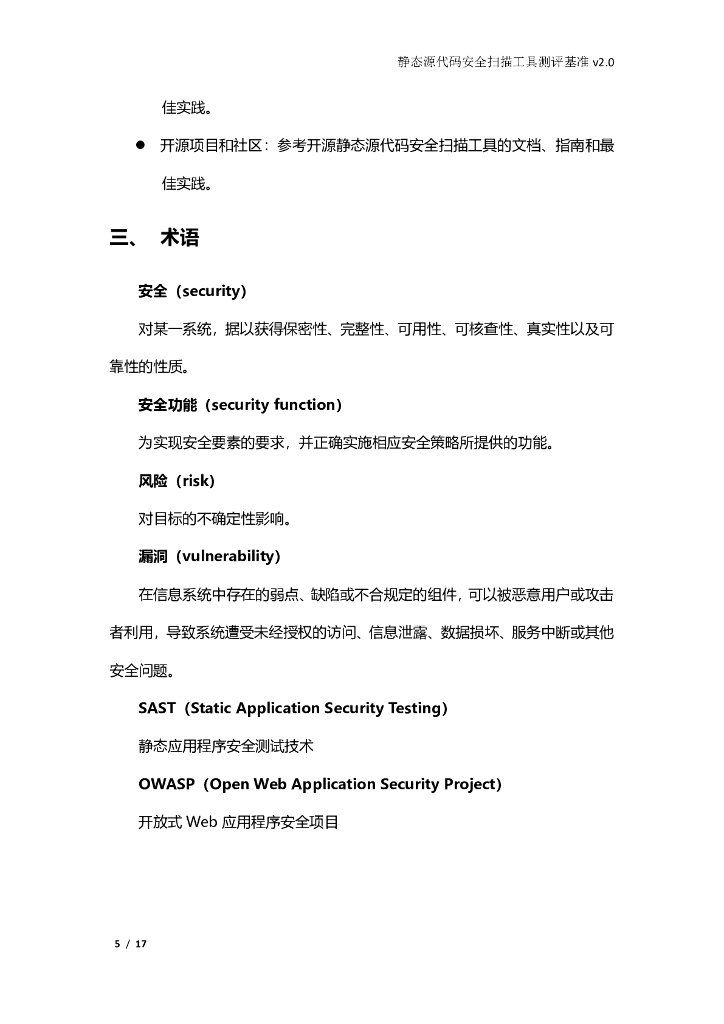 静态源代码安全扫描工具测评基准 v2.0

佳实践。

● 开源项目和社区：参考开源静态源代码安全扫描工具的文档、指南和最佳实践。

三、 术语

安全（security）

对某一系统，据以获得保密性、完整性、可用性、可核查性、真实性以及可靠性的性质。

安全功能（security function）

为实现安全要素的要求，并正确实施相应安全策略所提供的功能。

风险（risk）

对目标的不确定性影响。

漏洞（vulnerability）

在信息系统中存在的弱点、缺陷或不合规定的组件，可以被恶意用户或攻击者利用，导致系统遭受未经授权的访问、信息泄露、数据损坏、服务中断或其他安全问题。

SAST（Static Application Security Testing）

静态应用程序安全测试技术

OWASP（Open Web Application Security Project）

开放式 Web 应用程序安全项目

5 / 17